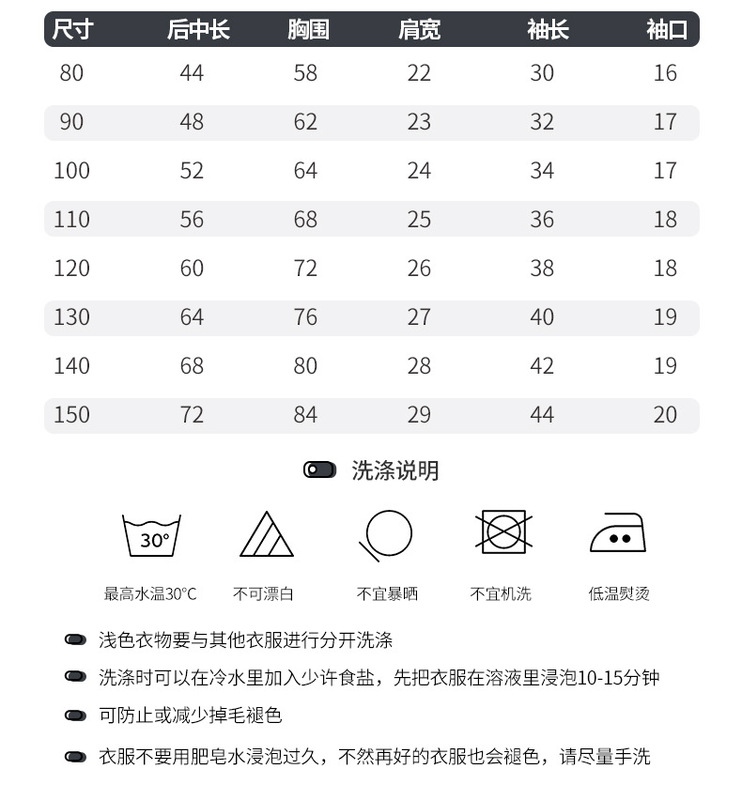 | 尺寸 | 后中长 | 胸围 | 肩宽 | 袖长 | 袖口 |
|---|---|---|---|---|---|
| 80 | 44 | 58 | 22 | 30 | 16 |
| 90 | 48 | 62 | 23 | 32 | 17 |
| 100 | 52 | 64 | 24 | 34 | 17 |
| 110 | 56 | 68 | 25 | 36 | 18 |
| 120 | 60 | 72 | 26 | 38 | 18 |
| 130 | 64 | 76 | 27 | 40 | 19 |
| 140 | 68 | 80 | 28 | 42 | 19 |
| 150 | 72 | 84 | 29 | 44 | 20 |

洗涤说明

30°

最高水温30°C 不可漂白 不宜暴晒 不宜机洗 低温熨烫

浅色衣物要与其他衣服进行分开洗涤

洗涤时可以在冷水里加入少许食盐，先把衣服在溶液里浸泡10-15分钟

可防止或减少掉毛褪色

衣服不要用肥皂水浸泡过久，不然再好的衣服也会褪色，请尽量手洗